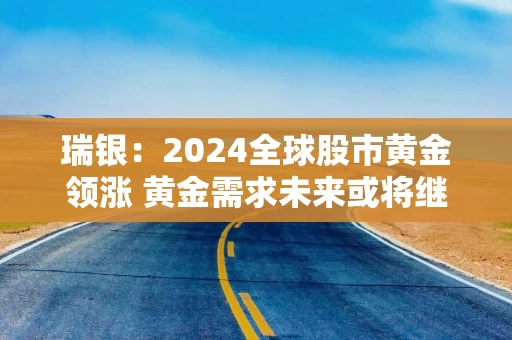 瑞银：2024全球股市黄金领涨 黄金需求未来或将继